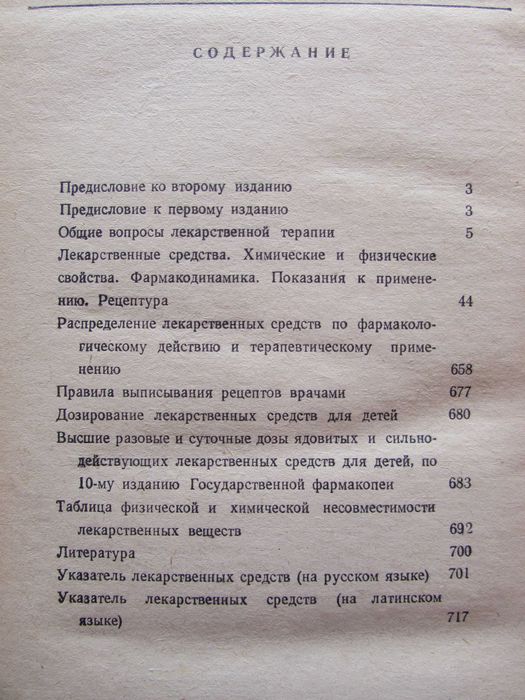 СОДЕРЖАНИЕ

Предисловие ко второму изданию 3
Предисловие к первому изданию 3
Общие вопросы лекарственной терапии 5
Лекарственные средства. Химические и физические свойства. Фармакодинамика. Показания к применению. Рецептура 44
Распределение лекарственных средств по фармакологическому действию и терапевтическому применению 658
Правила выписывания рецептов врачами 677
Дозирование лекарственных средств для детей 680
Высшие разовые и суточные дозы ядовитых и сильнодействующих лекарственных средств для детей, по 10-му изданию Государственной фармакопеи 683
Таблица физической и химической несовместимости лекарственных веществ 692
Литература 700
Указатель лекарственных средств (на русском языке) 701
Указатель лекарственных средств (на латинском языке) 717